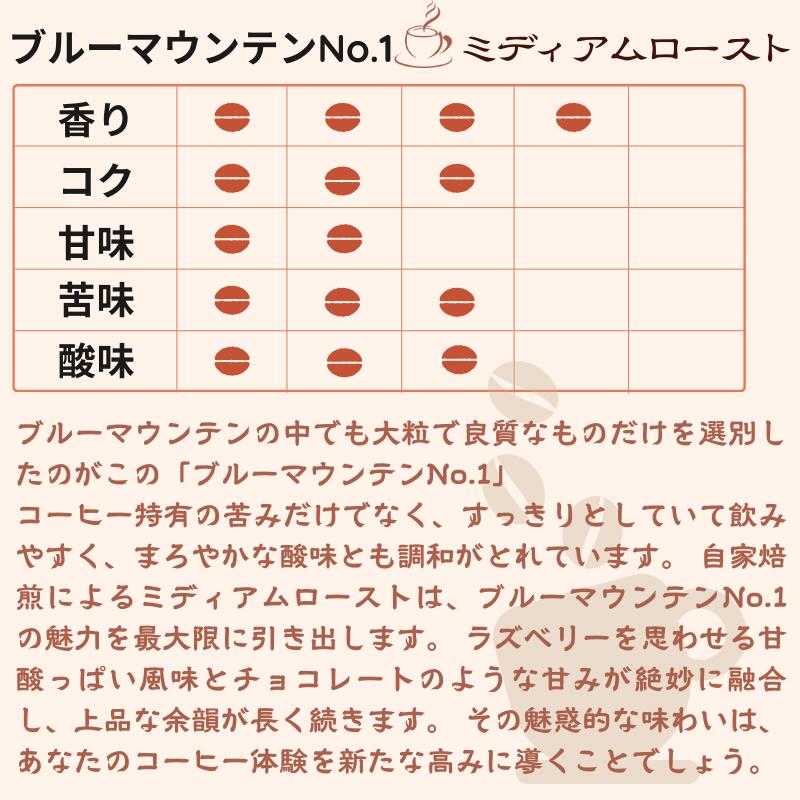 ブルーマウンテンNo.1 ミディアムロースト

| 香り | | | | | |
|---|---|---|---|---|---|
| コク | | | | | |
| 甘味 | | | | | |
| 苦味 | | | | | |
| 酸味 | | | | | |

ブルーマウンテンの中でも大粒で良質なものだけを選別したのがこの「ブルーマウンテンNo.1」
コーヒー特有の苦みだけでなく、すっきりとしていて飲みやすく、まろやかな酸味とも調和がとれています。 自家焙煎によるミディアムローストは、ブルーマウンテンNo.1の魅力を最大限に引き出します。 ラズベリーを思わせる甘酸っぱい風味とチョコレートのような甘みが絶妙に融合し、上品な余韻が長く続きます。 その魅惑的な味わいは、あなたのコーヒー体験を新たな高みに導くことでしょう。